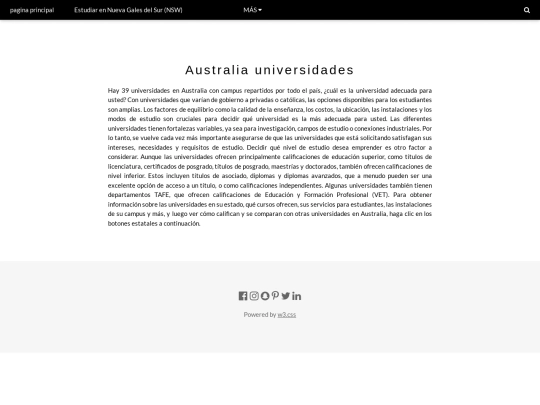 pagina principal Estudiar en Nueva Gales del Sur (NSW) MÁS

Australia universidades

Hay 39 universidades en Australia con campus repartidos por todo el país, ¿cuál es la universidad adecuada para usted? Con universidades que varían de gobierno a privadas o católicas, las opciones disponibles para los estudiantes son amplias. Los factores de equilibrio como la calidad de la enseñanza, los costos, la ubicación, las instalaciones y los modos de estudio son cruciales para decidir qué universidad es la más adecuada para usted. Las diferentes universidades tienen fortalezas variables, ya sea para investigación, campos de estudio o conexiones industriales. Por lo tanto, se vuelve cada vez más importante asegurarse de que las universidades que está solicitando satisfagan sus intereses, necesidades y requisitos de estudio. Decidir qué nivel de estudio desea emprender es otro factor a considerar. Aunque las universidades ofrecen principalmente calificaciones de educación superior, como títulos de licenciatura, certificados de posgrado, títulos de posgrado, maestrías y doctorados, también ofrecen calificaciones de nivel inferior. Estos incluyen títulos de asociado, diplomas y diplomas avanzados, que a menudo pueden ser una excelente opción de acceso a un título, o como calificaciones independientes. Algunas universidades también tienen departamentos TAFE, que ofrecen calificaciones de Educación y Formación Profesional (VET). Para obtener información sobre las universidades en su estado, qué cursos ofrecen, sus servicios para estudiantes, las instalaciones de su campus y más, y luego ver cómo califican y se comparan con otras universidades en Australia, haga clic en los botones estatales a continuación.

Powered by w3.css